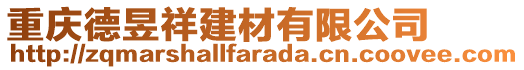 重庆德昱祥建材有限公司
http://zqmarshallfarada.cn.coovee.com